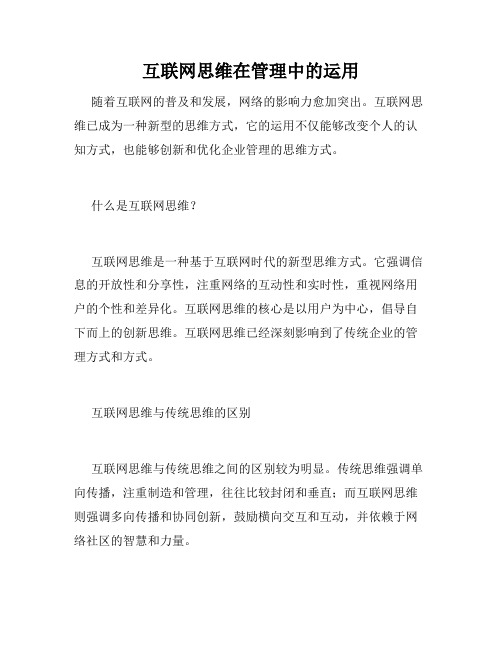 互联网思维在管理中的运用

随着互联网的普及和发展，网络的影响力愈加突出。互联网思维已成为一种新型的思维方式，它的运用不仅能够改变个人的认知方式，也能够创新和优化企业管理的思维方式。

什么是互联网思维？

互联网思维是一种基于互联网时代的新型思维方式。它强调信息的开放性和分享性，注重网络的互动性和实时性，重视网络用户的个性和差异化。互联网思维的核心是以用户为中心，倡导自下而上的创新思维。互联网思维已经深刻影响到了传统企业的管理方式和方式。

互联网思维与传统思维的区别

互联网思维与传统思维之间的区别较为明显。传统思维强调单向传播，注重制造和管理，往往比较封闭和垂直；而互联网思维则强调多向传播和协同创新，鼓励横向交互和互动，并依赖于网络社区的智慧和力量。